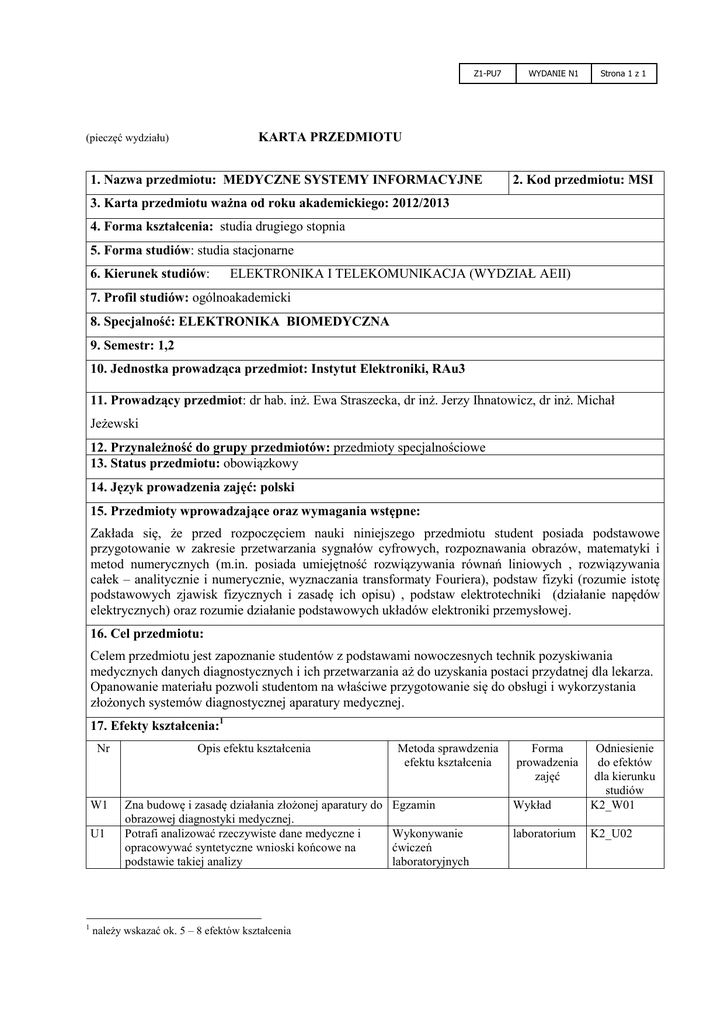 | Z1-PU7 | WYDANIE N1 | Strona 1 z 1 |
|---|---|---|

(pieczęć wydziału) KARTA PRZEDMIOTU

1. Nazwa przedmiotu: MEDYCZNE SYSTEMY INFORMACYJNE

2. Kod przedmiotu: MSI

3. Karta przedmiotu ważna od roku akademickiego: 2012/2013

4. Forma kształcenia: studia drugiego stopnia

5. Forma studiów: studia stacjonarne

6. Kierunek studiów: ELEKTRONIKA I TELEKOMUNIKACJA (WYDZIAŁ AEII)

7. Profil studiów: ogólnoakademicki

8. Specjalność: ELEKTRONIKA BIOMEDYCZNA

9. Semestr: 1,2

10. Jednostka prowadząca przedmiot: Instytut Elektroniki, RAu3

11. Prowadzący przedmiot: dr hab. inż. Ewa Straszecka, dr inż. Jerzy Ihnatowicz, dr inż. Michał Jeżewski

12. Przynależność do grupy przedmiotów: przedmioty specjalnościowe

13. Status przedmiotu: obowiązkowy

14. Język prowadzenia zajęć: polski

15. Przedmioty wprowadzające oraz wymagania wstępne:

Zakłada się, że przed rozpoczęciem nauki niniejszego przedmiotu student posiada podstawowe przygotowanie w zakresie przetwarzania sygnałów cyfrowych, rozpoznawania obrazów, matematyki i metod numerycznych (m.in. posiada umiejętność rozwiązywania równań liniowych , rozwiązywania całek – analitycznie i numerycznie, wyznaczania transformaty Fouriera), podstaw fizyki (rozumie istotę podstawowych zjawisk fizycznych i zasadę ich opisu) , podstaw elektrotechniki (działanie napędów elektrycznych) oraz rozumie działanie podstawowych układów elektroniki przemysłowej.

16. Cel przedmiotu:

Celem przedmiotu jest zapoznanie studentów z podstawami nowoczesnych technik pozyskiwania medycznych danych diagnostycznych i ich przetwarzania aż do uzyskania postaci przydatnej dla lekarza. Opanowanie materiału pozwoli studentom na właściwe przygotowanie się do obsługi i wykorzystania złożonych systemów diagnostycznej aparatury medycznej.

17. Efekty kształcenia:$^1$

| Nr | Opis efektu kształcenia | Metoda sprawdzenia efektu kształcenia | Forma prowadzenia zajęć | Odniesienie do efektów dla kierunku studiów |
|---|---|---|---|---|
| W1 | Zna budowę i zasadę działania złożonej aparatury do obrazowej diagnostyki medycznej. | Egzamin | Wykład | K2_W01 |
| U1 | Potrafi analizować rzeczywiste dane medyczne i opracowywać syntetyczne wnioski końcowe na podstawie takiej analizy | Wykonywanie ćwiczeń laboratoryjnych | laboratorium | K2_U02 |

$^1$ należy wskazać ok. 5 – 8 efektów kształcenia